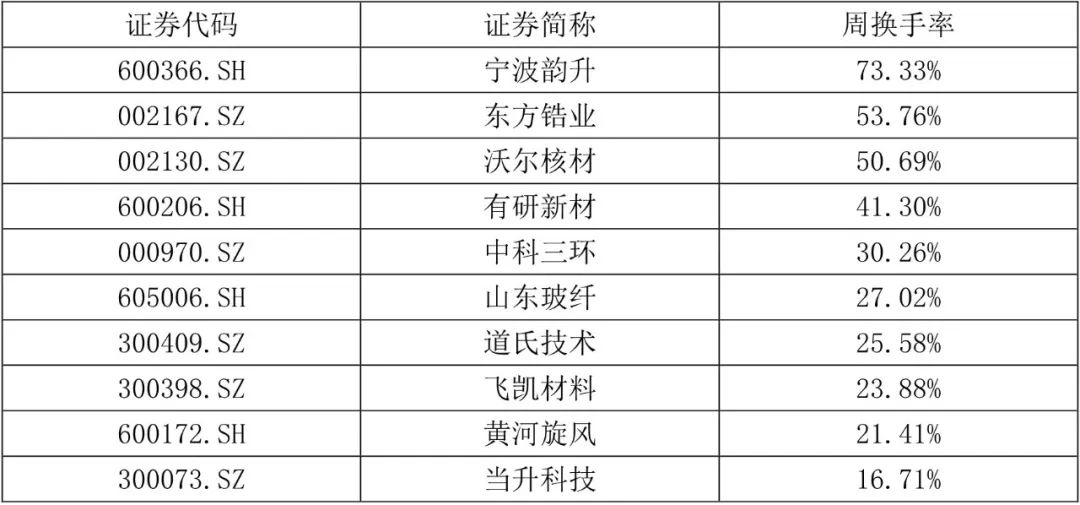 | 证券代码 | 证券简称 | 周换手率 |
|---|---|---|
| 600366.SH | 宁波韵升 | 73.33% |
| 002167.SZ | 东方锆业 | 53.76% |
| 002130.SZ | 沃尔核材 | 50.69% |
| 600206.SH | 有研新材 | 41.30% |
| 000970.SZ | 中科三环 | 30.26% |
| 605006.SH | 山东玻纤 | 27.02% |
| 300409.SZ | 道氏技术 | 25.58% |
| 300398.SZ | 飞凯材料 | 23.88% |
| 600172.SH | 黄河旋风 | 21.41% |
| 300073.SZ | 当升科技 | 16.71% |